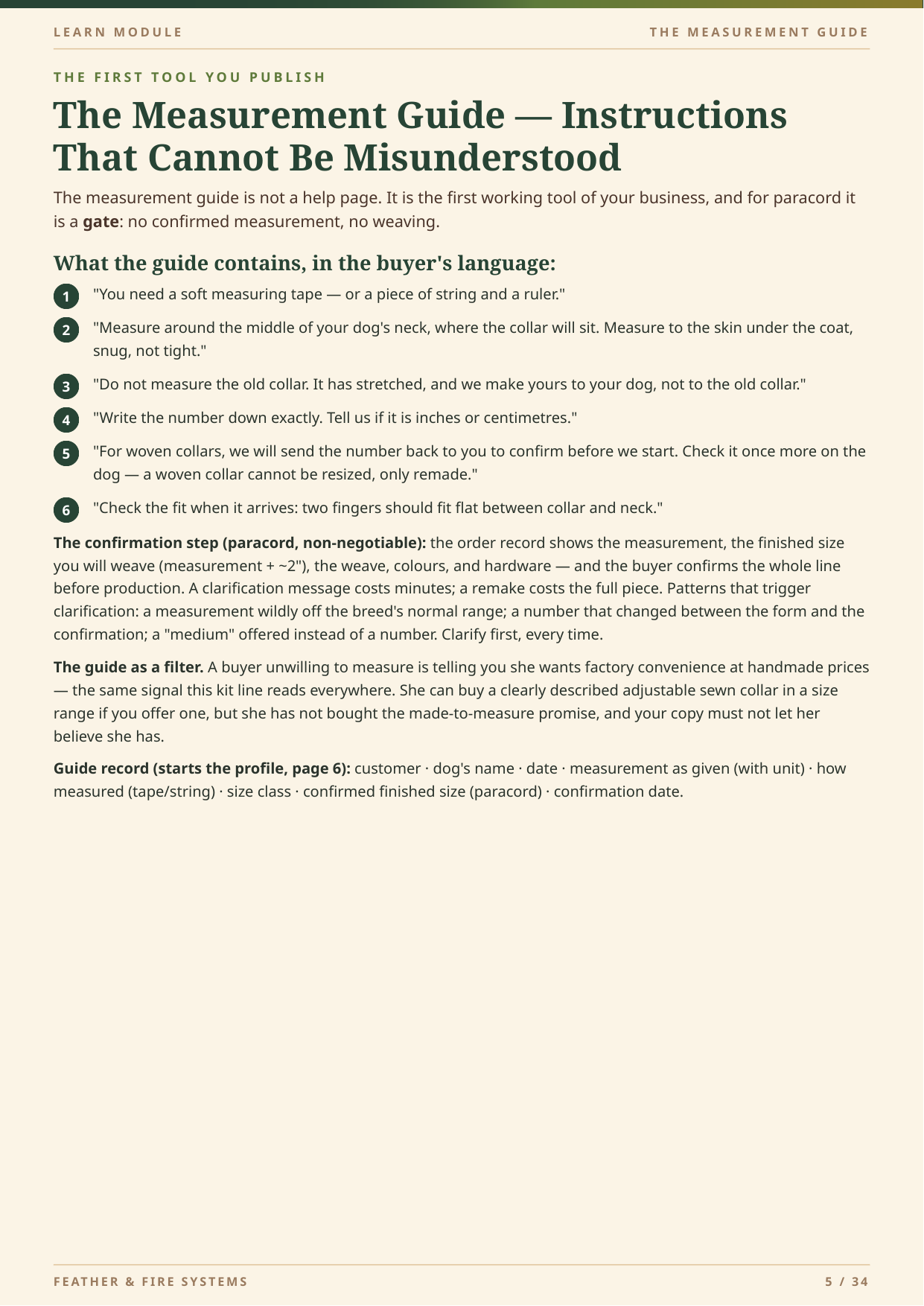 LEARN MODULE

THE MEASUREMENT GUIDE

THE FIRST TOOL YOU PUBLISH

The Measurement Guide — Instructions That Cannot Be Misunderstood

The measurement guide is not a help page. It is the first working tool of your business, and for paracord it is a gate: no confirmed measurement, no weaving.

What the guide contains, in the buyer's language:

1 "You need a soft measuring tape — or a piece of string and a ruler."

2 "Measure around the middle of your dog's neck, where the collar will sit. Measure to the skin under the coat, snug, not tight."

3 "Do not measure the old collar. It has stretched, and we make yours to your dog, not to the old collar."

4 "Write the number down exactly. Tell us if it is inches or centimetres."

5 "For woven collars, we will send the number back to you to confirm before we start. Check it once more on the dog — a woven collar cannot be resized, only remade."

6 "Check the fit when it arrives: two fingers should fit flat between collar and neck."

The confirmation step (paracord, non-negotiable): the order record shows the measurement, the finished size you will weave (measurement + ~2"), the weave, colours, and hardware — and the buyer confirms the whole line before production. A clarification message costs minutes; a remake costs the full piece. Patterns that trigger clarification: a measurement wildly off the breed's normal range; a number that changed between the form and the confirmation; a "medium" offered instead of a number. Clarify first, every time.

The guide as a filter. A buyer unwilling to measure is telling you she wants factory convenience at handmade prices — the same signal this kit line reads everywhere. She can buy a clearly described adjustable sewn collar in a size range if you offer one, but she has not bought the made-to-measure promise, and your copy must not let her believe she has.

Guide record (starts the profile, page 6): customer · dog's name · date · measurement as given (with unit) · how measured (tape/string) · size class · confirmed finished size (paracord) · confirmation date.

FEATHER & FIRE SYSTEMS

5 / 34